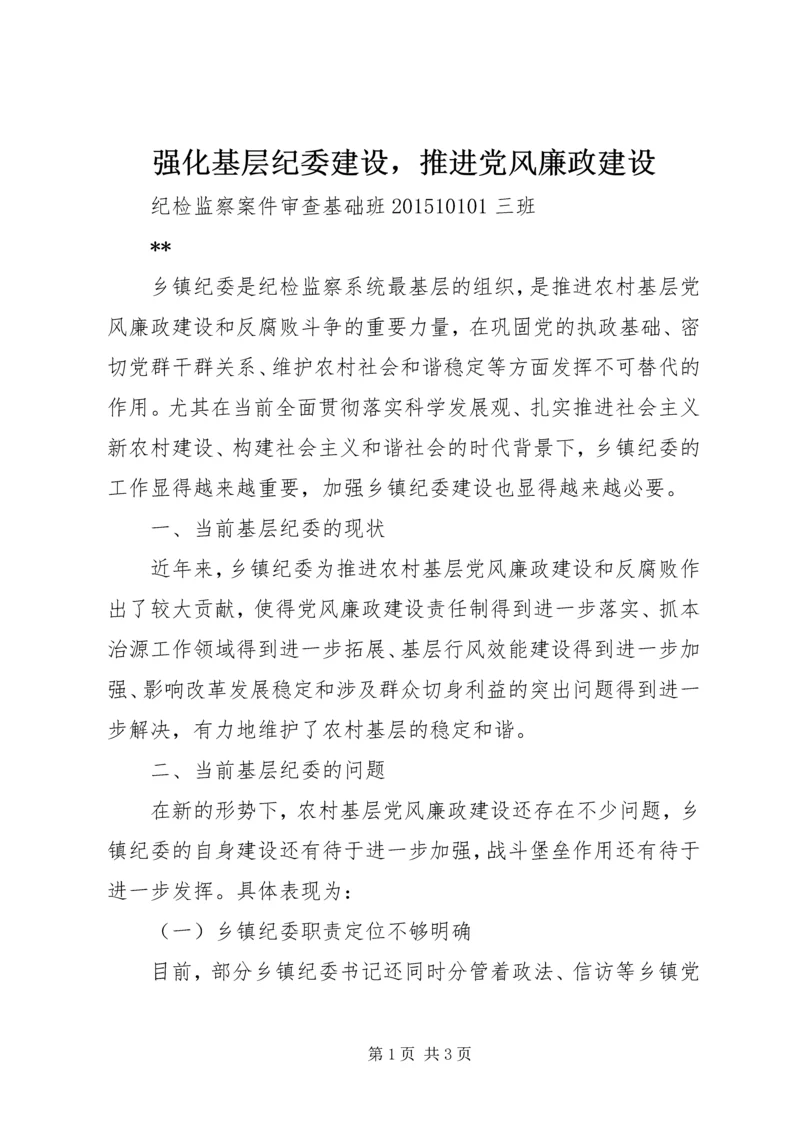 强化基层纪委建设，推进党风廉政建设

纪检监察案件审查基础班 201510101 三班

**

乡镇纪委是纪检监察系统最基层的组织，是推进农村基层党风廉政建设和反腐败斗争的重要力量，在巩固党的执政基础、密切党群干群关系、维护农村社会和谐稳定等方面发挥不可替代的作用。尤其在当前全面贯彻落实科学发展观、扎实推进社会主义新农村建设、构建社会主义和谐社会的时代背景下，乡镇纪委的工作显得越来越重要，加强乡镇纪委建设也显得越来越必要。

一、当前基层纪委的现状

近年来，乡镇纪委为推进农村基层党风廉政建设和反腐败作出了较大贡献，使得党风廉政建设责任制得到进一步落实、抓本治源工作领域得到进一步拓展、基层行风效能建设得到进一步加强、影响改革发展稳定和涉及群众切身利益的突出问题得到进一步解决，有力地维护了农村基层的稳定和谐。

二、当前基层纪委的问题

在新的形势下，农村基层党风廉政建设还存在不少问题，乡镇纪委的自身建设还有待于进一步加强，战斗堡垒作用还有待于进一步发挥。具体表现为：

（一）乡镇纪委职责定位不够明确

目前，部分乡镇纪委书记还同时分管着政法、信访等乡镇党

第 1 页 共 3 页